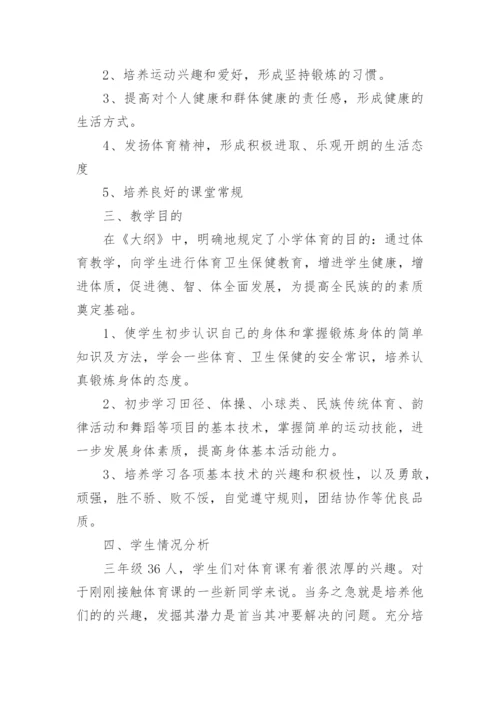 2、培养运动兴趣和爱好，形成坚持锻炼的习惯。

3、提高对个人健康和群体健康的责任感，形成健康的生活方式。

4、发扬体育精神，形成积极进取、乐观开朗的生活态度

5、培养良好的课堂常规

三、教学目的

在《大纲》中，明确地规定了小学体育的目的：通过体育教学，向学生进行体育卫生保健教育，增进学生健康，增进体质，促进德、智、体全面发展，为提高全民族的的素质奠定基础。

1、使学生初步认识自己的身体和掌握锻炼身体的简单知识及方法，学会一些体育、卫生保健的安全常识，培养认真锻炼身体的态度。

2、初步学习田径、体操、小球类、民族传统体育、韵律活动和舞蹈等项目的基本技术，掌握简单的运动技能，进一步发展身体素质，提高身体基本活动能力。

3、培养学习各项基本技术的兴趣和积极性，以及勇敢，顽强，胜不骄、败不馁，自觉遵守规则，团结协作等优良品质。

四、学生情况分析

三年级 36 人，学生们对体育课有着很浓厚的兴趣。对于刚刚接触体育课的一些新同学来说。当务之急就是培养他们的的兴趣，发掘其潜力是首当其冲要解决的问题。充分培